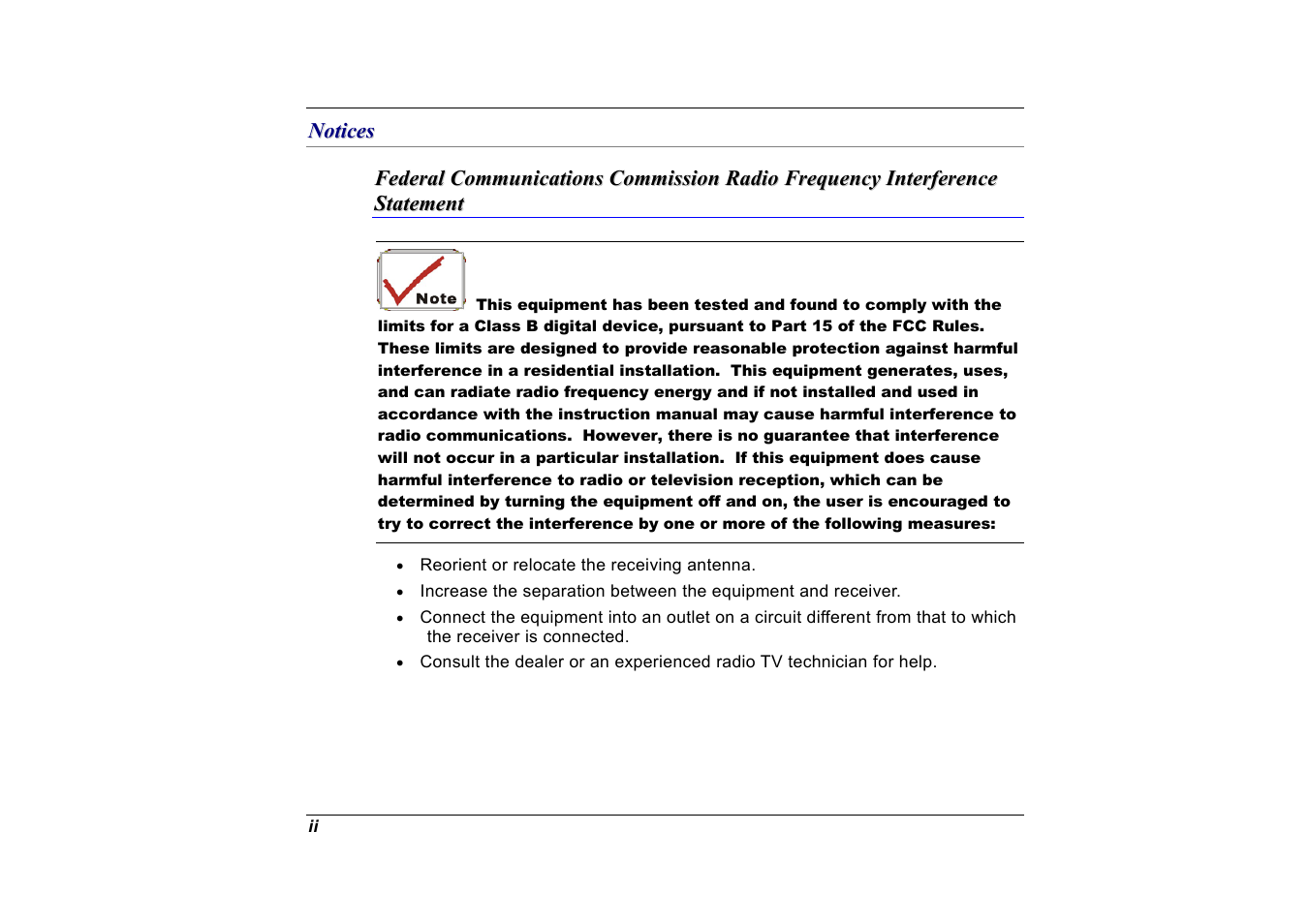 Notices

Federal Communications Commission Radio Frequency Interference Statement

Note

This equipment has been tested and found to comply with the limits for a Class B digital device, pursuant to Part 15 of the FCC Rules. These limits are designed to provide reasonable protection against harmful interference in a residential installation. This equipment generates, uses, and can radiate radio frequency energy and if not installed and used in accordance with the instruction manual may cause harmful interference to radio communications. However, there is no guarantee that interference will not occur in a particular installation. If this equipment does cause harmful interference to radio or television reception, which can be determined by turning the equipment off and on, the user is encouraged to try to correct the interference by one or more of the following measures:

• Reorient or relocate the receiving antenna.
• Increase the separation between the equipment and receiver.
• Connect the equipment into an outlet on a circuit different from that to which the receiver is connected.
• Consult the dealer or an experienced radio TV technician for help.

ii